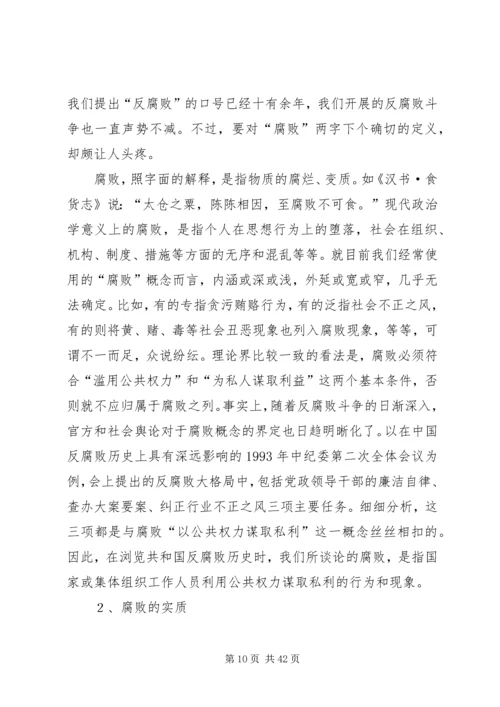 我们提出“反腐败”的口号已经十有余年，我们开展的反腐败斗争也一直声势不减。不过，要对“腐败”两字下个确切的定义，却颇让人头疼。

腐败，照字面的解释，是指物质的腐烂、变质。如《汉书·食货志》说：“太仓之粟，陈陈相因，至腐败不可食。”现代政治学意义上的腐败，是指个人在思想行为上的堕落，社会在组织、机构、制度、措施等方面的无序和混乱等等。就目前我们经常使用的“腐败”概念而言，内涵或深或浅，外延或宽或窄，几乎无法确定。比如，有的专指贪污贿赂行为，有的泛指社会不正之风，有的则将黄、赌、毒等社会丑恶现象也列入腐败现象，等等，可谓不一而足，众说纷纭。理论界比较一致的看法是，腐败必须符合“滥用公共权力”和“为私人谋取利益”这两个基本条件，否则就不应归属于腐败之列。事实上，随着反腐败斗争的日渐深入，官方和社会舆论对于腐败概念的界定也日趋明晰化了。以在中国反腐败历史上具有深远影响的1993年中纪委第二次全体会议为例，会上提出的反腐败大格局中，包括党政领导干部的廉洁自律、查办大案要案、纠正行业不正之风三项主要任务。细细分析，这三项都是与腐败“以公共权力谋取私利”这一概念丝丝相扣的。因此，在浏览共和国反腐败历史时，我们所谈论的腐败，是指国家或集体组织工作人员利用公共权力谋取私利的行为和现象。

2、腐败的实质

第10页 共42页